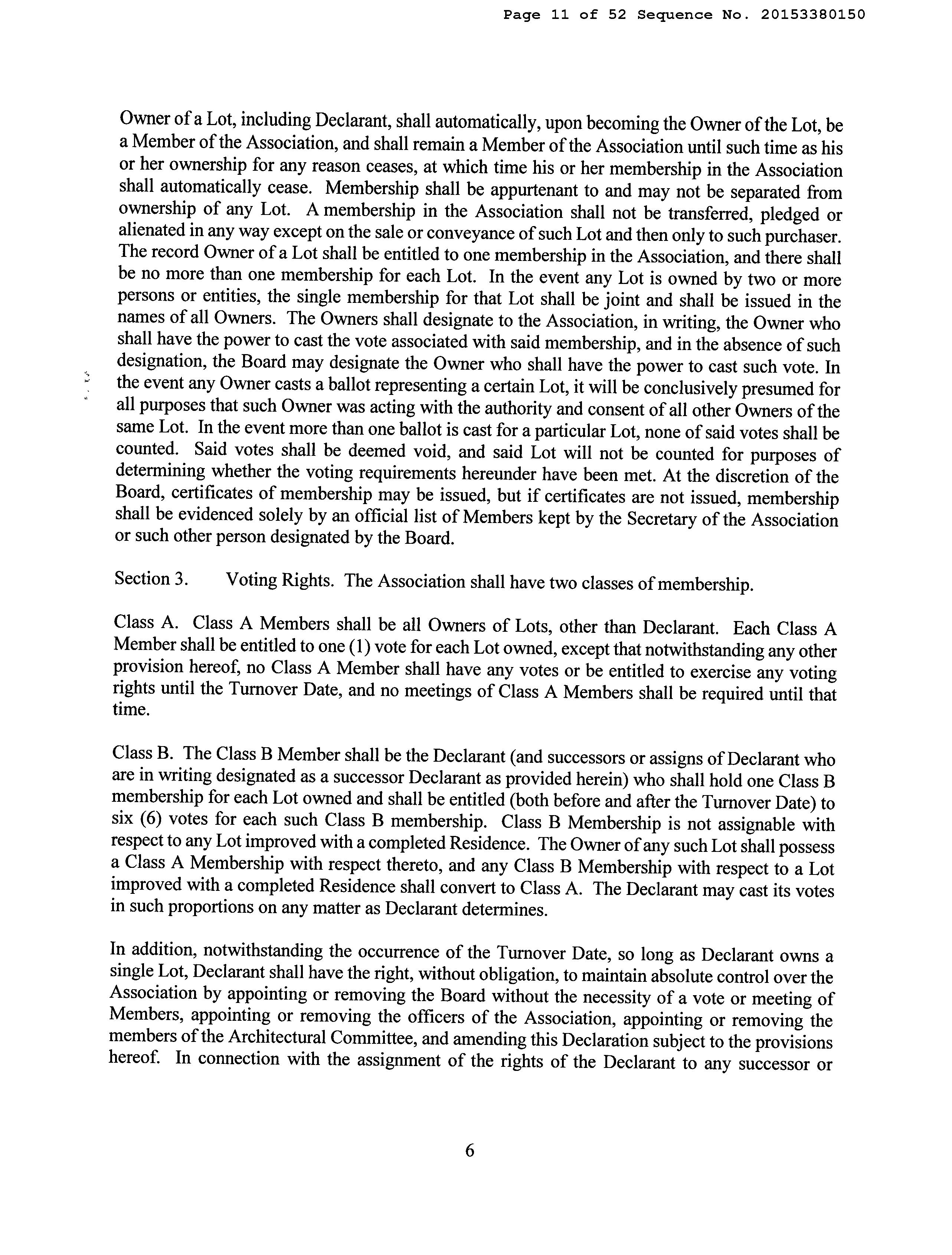 Page 11 of 52 Sequence No. 20153380150

Owner of a Lot, including Declarant, shall automatically, upon becoming the Owner of the Lot, be a Member of the Association, and shall remain a Member of the Association until such time as his or her ownership for any reason ceases, at which time his or her membership in the Association shall automatically cease. Membership shall be appurtenant to and may not be separated from ownership of any Lot. A membership in the Association shall not be transferred, pledged or alienated in any way except on the sale or conveyance of such Lot and then only to such purchaser. The record Owner of a Lot shall be entitled to one membership in the Association, and there shall be no more than one membership for each Lot. In the event any Lot is owned by two or more persons or entities, the single membership for that Lot shall be joint and shall be issued in the names of all Owners. The Owners shall designate to the Association, in writing, the Owner who shall have the power to cast the vote associated with said membership, and in the absence of such designation, the Board may designate the Owner who shall have the power to cast such vote. In the event any Owner casts a ballot representing a certain Lot, it will be conclusively presumed for all purposes that such Owner was acting with the authority and consent of all other Owners of the same Lot. In the event more than one ballot is cast for a particular Lot, none of said votes shall be counted. Said votes shall be deemed void, and said Lot will not be counted for purposes of determining whether the voting requirements hereunder have been met. At the discretion of the Board, certificates of membership may be issued, but if certificates are not issued, membership shall be evidenced solely by an official list of Members kept by the Secretary of the Association or such other person designated by the Board.

Section 3. Voting Rights. The Association shall have two classes of membership.

Class A. Class A Members shall be all Owners of Lots, other than Declarant. Each Class A Member shall be entitled to one (1) vote for each Lot owned, except that notwithstanding any other provision hereof, no Class A Member shall have any votes or be entitled to exercise any voting rights until the Turnover Date, and no meetings of Class A Members shall be required until that time.

Class B. The Class B Member shall be the Declarant (and successors or assigns of Declarant who are in writing designated as a successor Declarant as provided herein) who shall hold one Class B membership for each Lot owned and shall be entitled (both before and after the Turnover Date) to six (6) votes for each such Class B membership. Class B Membership is not assignable with respect to any Lot improved with a completed Residence. The Owner of any such Lot shall possess a Class A Membership with respect thereto, and any Class B Membership with respect to a Lot improved with a completed Residence shall convert to Class A. The Declarant may cast its votes in such proportions on any matter as Declarant determines.

In addition, notwithstanding the occurrence of the Turnover Date, so long as Declarant owns a single Lot, Declarant shall have the right, without obligation, to maintain absolute control over the Association by appointing or removing the Board without the necessity of a vote or meeting of Members, appointing or removing the officers of the Association, appointing or removing the members of the Architectural Committee, and amending this Declaration subject to the provisions hereof. In connection with the assignment of the rights of the Declarant to any successor or

6